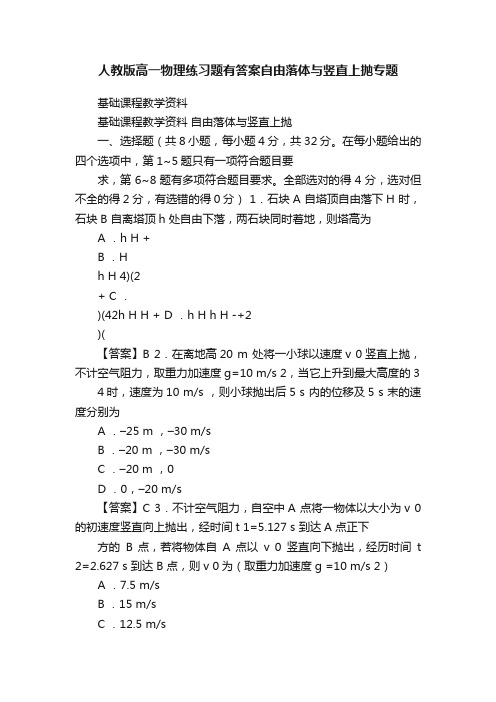 人教版高一物理练习题有答案自由落体与竖直上抛专题

基础课程教学资料

基础课程教学资料 自由落体与竖直上抛

一、选择题（共 8 小题，每小题 4 分，共 32 分。在每小题给出的四个选项中，第 1~5 题只有一项符合题目要

求，第 6~8 题有多项符合题目要求。全部选对的得 4 分，选对但不全的得 2 分，有选错的得 0 分） 1．石块 A 自塔顶自由落下 H 时，石块 B 自离塔顶 h 处自由下落，两石块同时着地，则塔高为

A ．h H +

B ．H

h H 4)(2

+ C ．

)(42h H H + D ．h H h H -+2

)(

【答案】B 2．在离地高 20 m 处将一小球以速度 v 0 竖直上抛，不计空气阻力，取重力加速度 g=10 m/s 2，当它上升到最大高度的 3

4 时，速度为 10 m/s ，则小球抛出后 5 s 内的位移及 5 s 末的速度分别为

A ．–25 m ，–30 m/s

B ．–20 m ，–30 m/s

C ．–20 m ，0

D ．0，–20 m/s

【答案】C 3．不计空气阻力，自空中 A 点将一物体以大小为 v 0 的初速度竖直向上抛出，经时间 t 1=5.127 s 到达 A 点正下

方的 B 点，若将物体自 A 点以 v 0 竖直向下抛出，经历时间 t 2=2.627 s 到达 B 点，则 v 0 为（取重力加速度 g =10 m/s 2）

A ．7.5 m/s

B ．15 m/s

C ．12.5 m/s